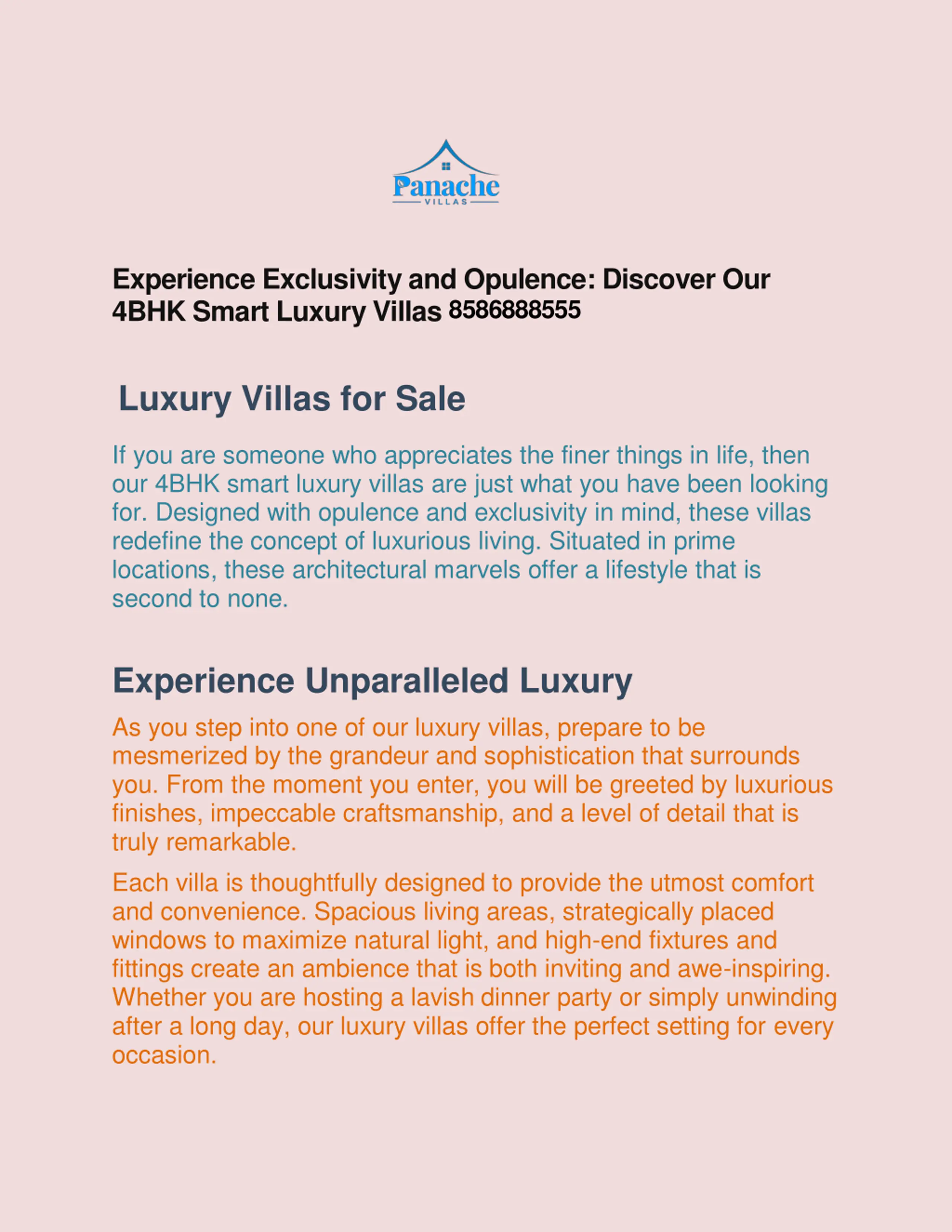 Panache
VILLAS

Experience Exclusivity and Opulence: Discover Our 4BHK Smart Luxury Villas 8586888555

Luxury Villas for Sale

If you are someone who appreciates the finer things in life, then our 4BHK smart luxury villas are just what you have been looking for. Designed with opulence and exclusivity in mind, these villas redefine the concept of luxurious living. Situated in prime locations, these architectural marvels offer a lifestyle that is second to none.

Experience Unparalleled Luxury

As you step into one of our luxury villas, prepare to be mesmerized by the grandeur and sophistication that surrounds you. From the moment you enter, you will be greeted by luxurious finishes, impeccable craftsmanship, and a level of detail that is truly remarkable.

Each villa is thoughtfully designed to provide the utmost comfort and convenience. Spacious living areas, strategically placed windows to maximize natural light, and high-end fixtures and fittings create an ambience that is both inviting and awe-inspiring. Whether you are hosting a lavish dinner party or simply unwinding after a long day, our luxury villas offer the perfect setting for every occasion.